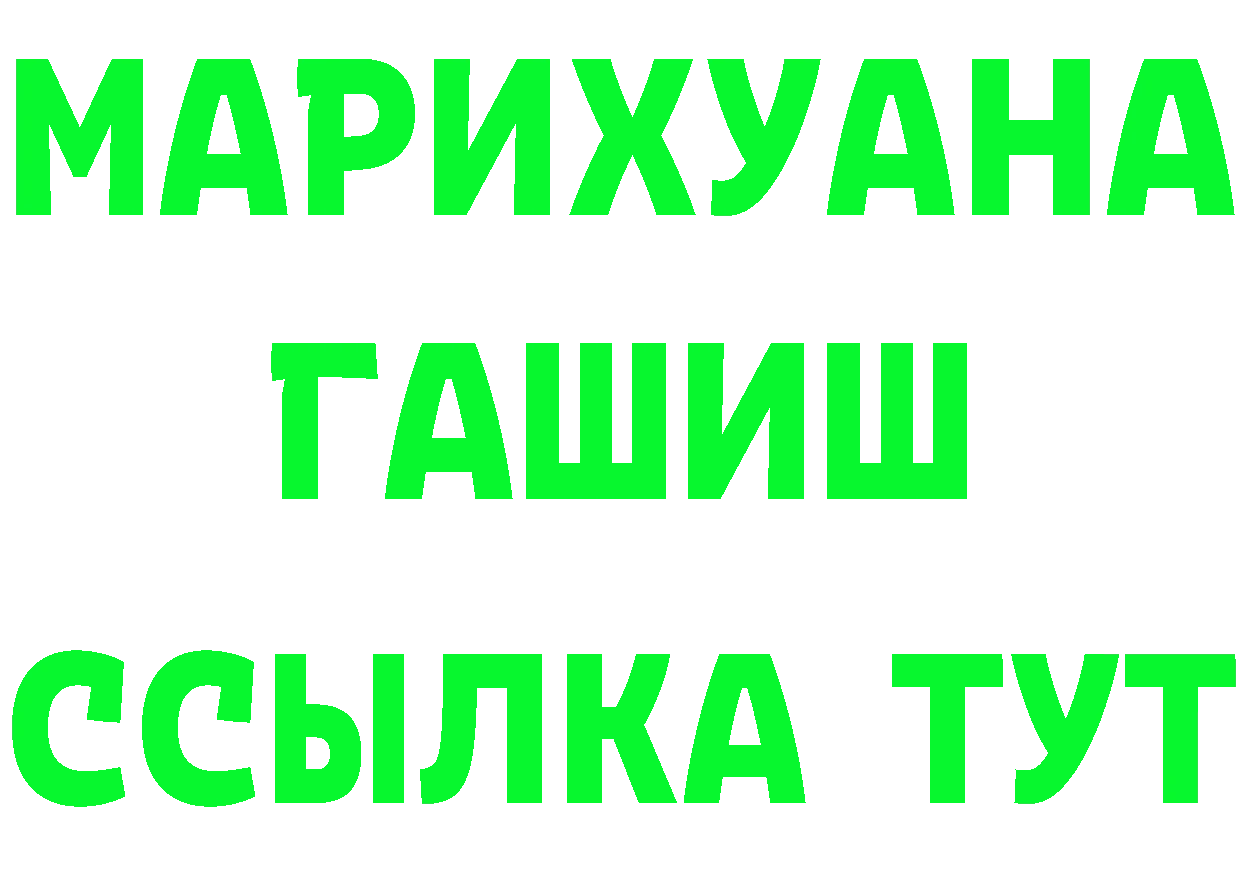 МАРИХУАНА
ГАШИШ
ССЫЛКА ТУТ